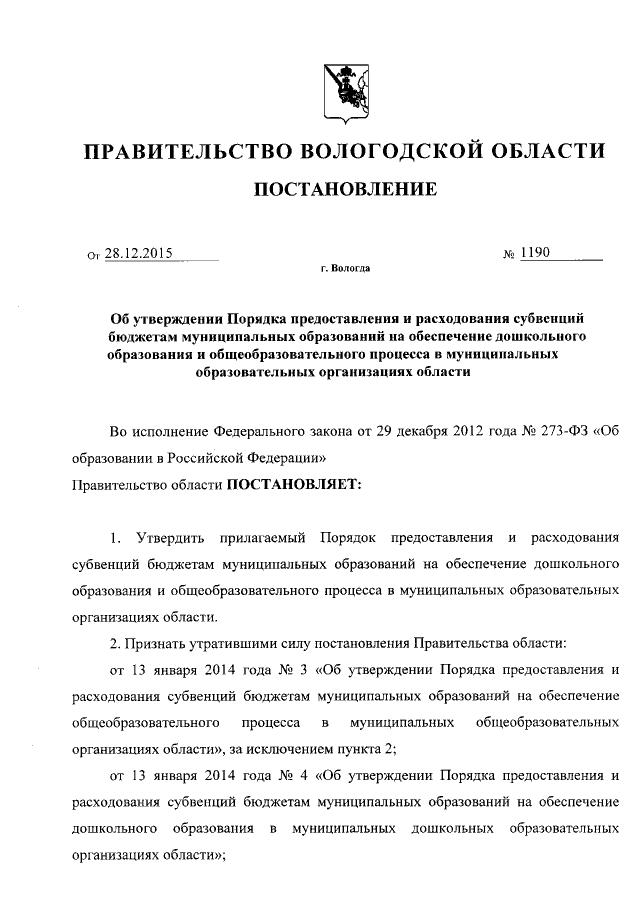 ПРАВИТЕЛЬСТВО ВОЛОГОДСКОЙ ОБЛАСТИ

ПОСТАНОВЛЕНИЕ

От 28.12.2015 № 1190

г. Вологда

Об утверждении Порядка предоставления и расходования субвенций бюджетам муниципальных образований на обеспечение дошкольного образования и общеобразовательного процесса в муниципальных образовательных организациях области

Во исполнение Федерального закона от 29 декабря 2012 года № 273-ФЗ «Об образовании в Российской Федерации»

Правительство области ПОСТАНОВЛЯЕТ:

1. Утвердить прилагаемый Порядок предоставления и расходования субвенций бюджетам муниципальных образований на обеспечение дошкольного образования и общеобразовательного процесса в муниципальных образовательных организациях области.

2. Признать утратившими силу постановления Правительства области:

от 13 января 2014 года № 3 «Об утверждении Порядка предоставления и расходования субвенций бюджетам муниципальных образований на обеспечение общеобразовательного процесса в муниципальных общеобразовательных организациях области», за исключением пункта 2;

от 13 января 2014 года № 4 «Об утверждении Порядка предоставления и расходования субвенций бюджетам муниципальных образований на обеспечение дошкольного образования в муниципальных дошкольных образовательных организациях области»;